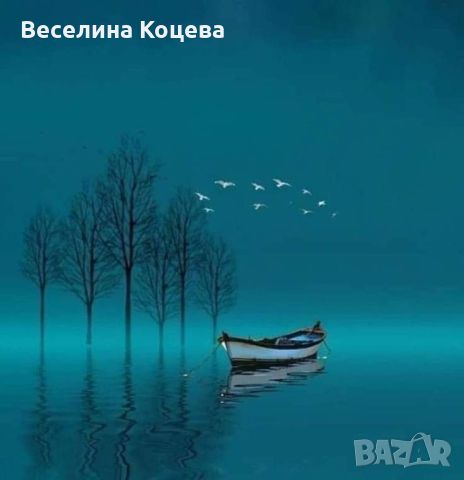 Веселина Коцева

BAZAR